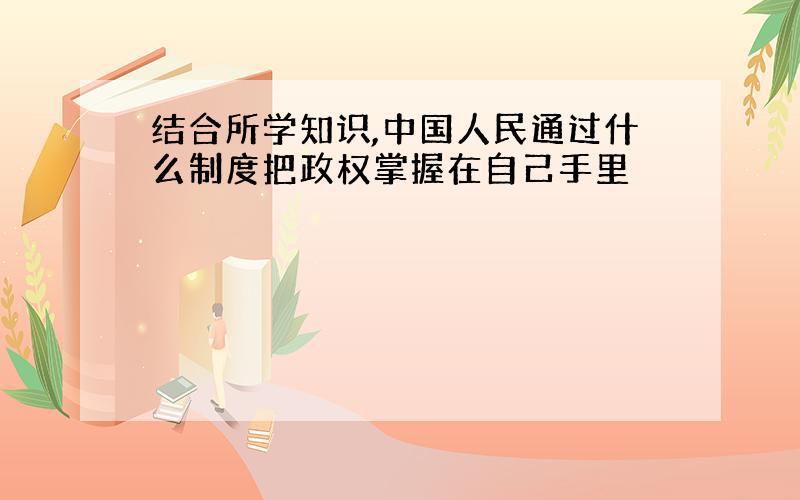 结合所学知识,中国人民通过什么制度把政权掌握在自己手里